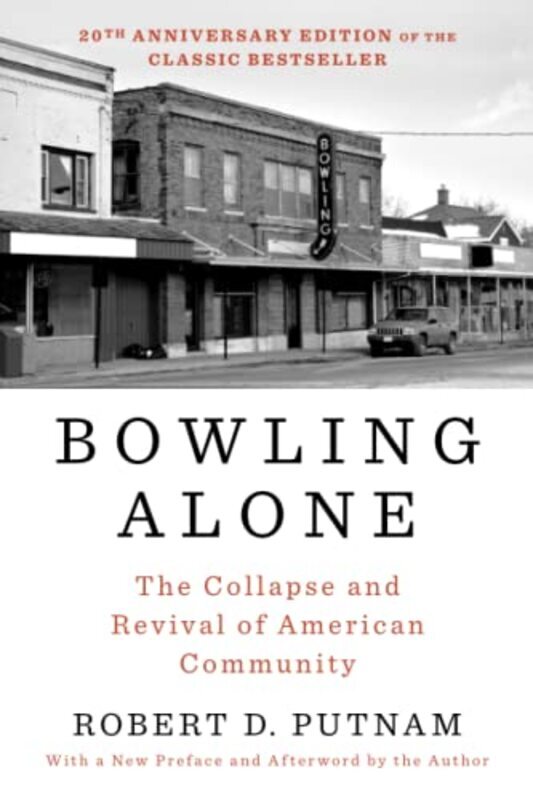 20TH ANNIVERSARY EDITION OF THE CLASSIC BESTSELLER

BOWLING

BOWLING ALONE

The Collapse and Revival of American Community

ROBERT D. PUTNAM

With a New Preface and Afterword by the Author